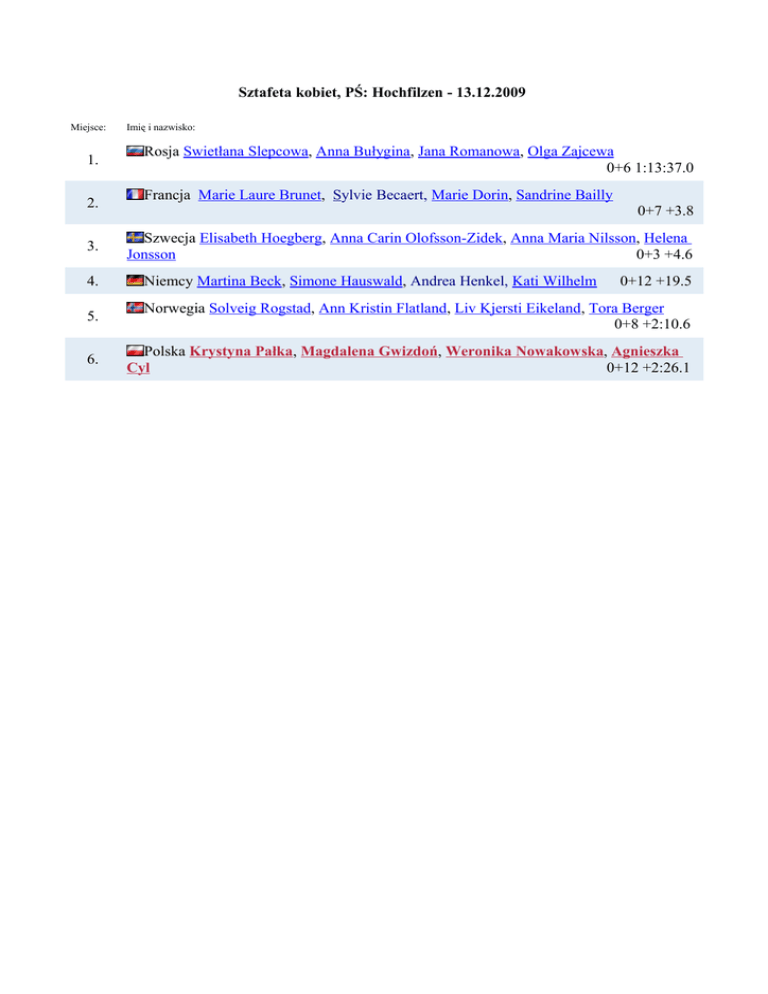 Sztafeta kobiet, PŚ: Hochfilzen - 13.12.2009

| Miejsce: | Imię i nazwisko: |
|---|---|
| 1. | Rosja Swietłana Slepcowa, Anna Bułygina, Jana Romanowa, Olga Zajcewa 0+6 1:13:37.0 |
| 2. | Francja Marie Laure Brunet, Sylvie Becaert, Marie Dorin, Sandrine Bailly 0+7 +3.8 |
| 3. | Szwecja Elisabeth Hoegberg, Anna Carin Olofsson-Zidek, Anna Maria Nilsson, Helena Jonsson 0+3 +4.6 |
| 4. | Niemcy Martina Beck, Simone Hauswald, Andrea Henkel, Kati Wilhelm 0+12 +19.5 |
| 5. | Norwegia Solveig Rogstad, Ann Kristin Flatland, Liv Kjersti Eikeland, Tora Berger 0+8 +2:10.6 |
| 6. | Polska Krystyna Pałka, Magdalena Gwizdoń, Weronika Nowakowska, Agnieszka Cyl 0+12 +2:26.1 |